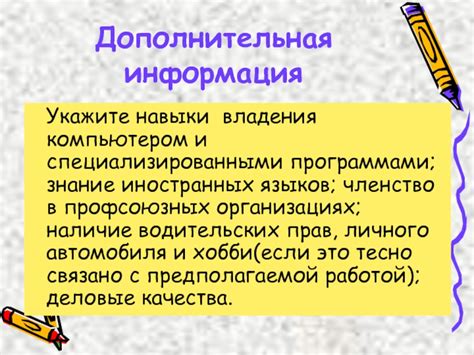 Дополнительная информация

Укажите навыки владения компьютером и специализированными программами; знание иностранных языков; членство в профсоюзных организациях; наличие водительских прав, личного автомобиля и хобби(если это тесно связано с предполагаемой работой); деловые качества.